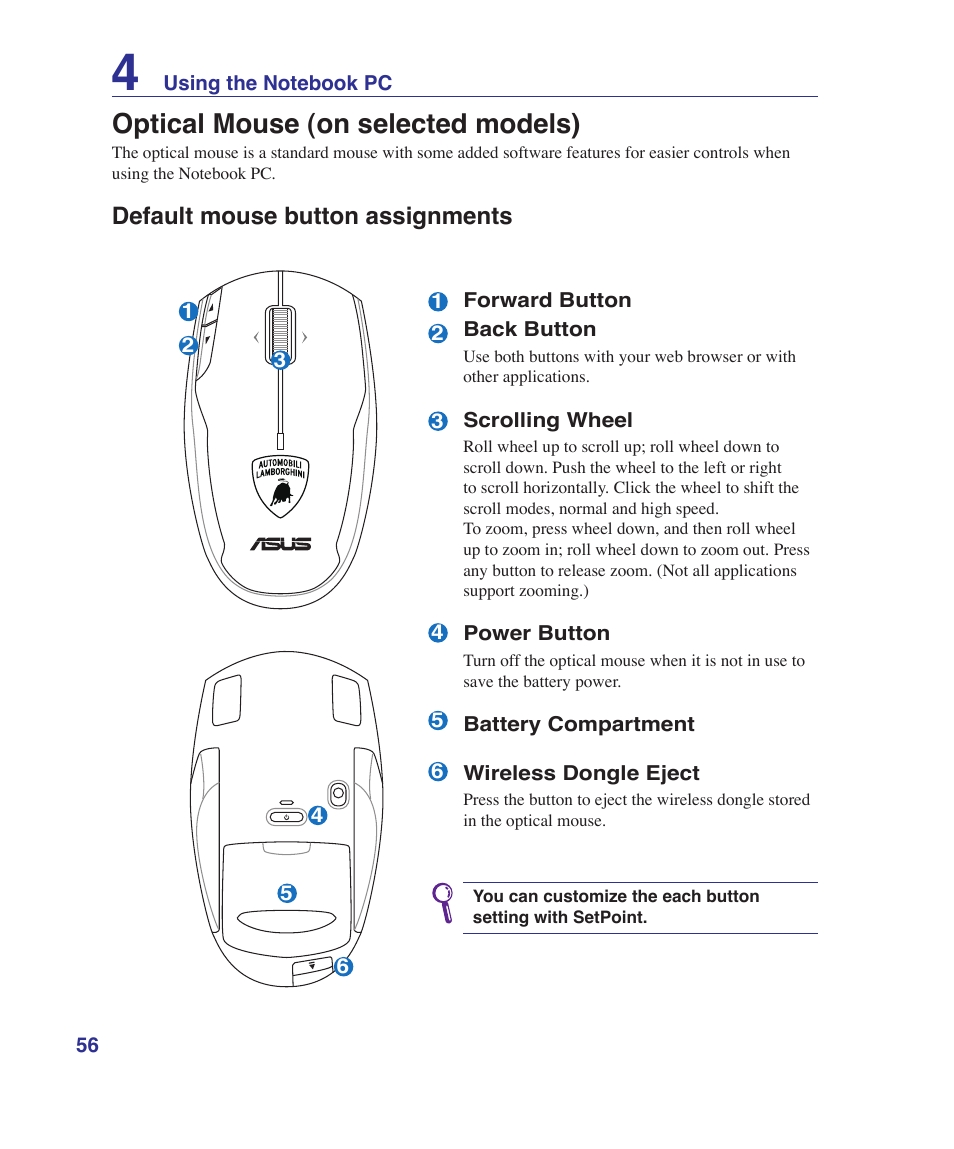 4 Using the Notebook PC

Optical Mouse (on selected models)

The optical mouse is a standard mouse with some added software features for easier controls when using the Notebook PC.

Default mouse button assignments

1
2
3
AUTOMOBILI LAMBORGHINI
ASUS

4
5
6

1 Forward Button

2 Back Button

Use both buttons with your web browser or with other applications.

3 Scrolling Wheel

Roll wheel up to scroll up; roll wheel down to scroll down. Push the wheel to the left or right to scroll horizontally. Click the wheel to shift the scroll modes, normal and high speed.
To zoom, press wheel down, and then roll wheel up to zoom in; roll wheel down to zoom out. Press any button to release zoom. (Not all applications support zooming.)

4 Power Button

Turn off the optical mouse when it is not in use to save the battery power.

5 Battery Compartment

6 Wireless Dongle Eject

Press the button to eject the wireless dongle stored in the optical mouse.

You can customize the each button setting with SetPoint.

56